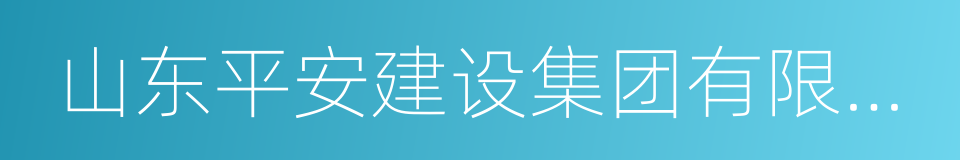 山东平安建设集团有限...